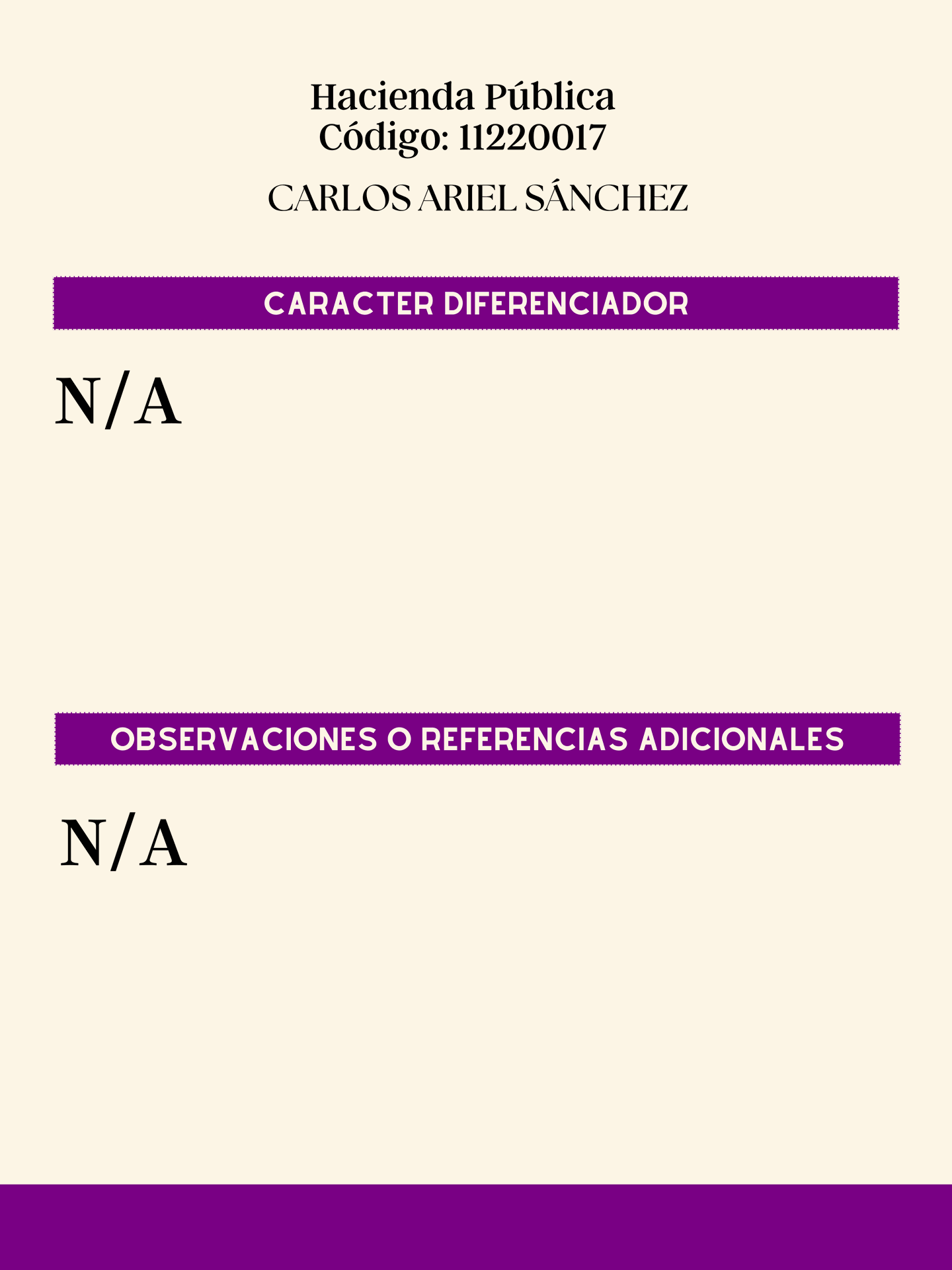 Hacienda Pública
Código: 11220017

CARLOS ARIEL SÁNCHEZ

CARACTER DIFERENCIADOR

N/A

OBSERVACIONES O REFERENCIAS ADICIONALES

N/A